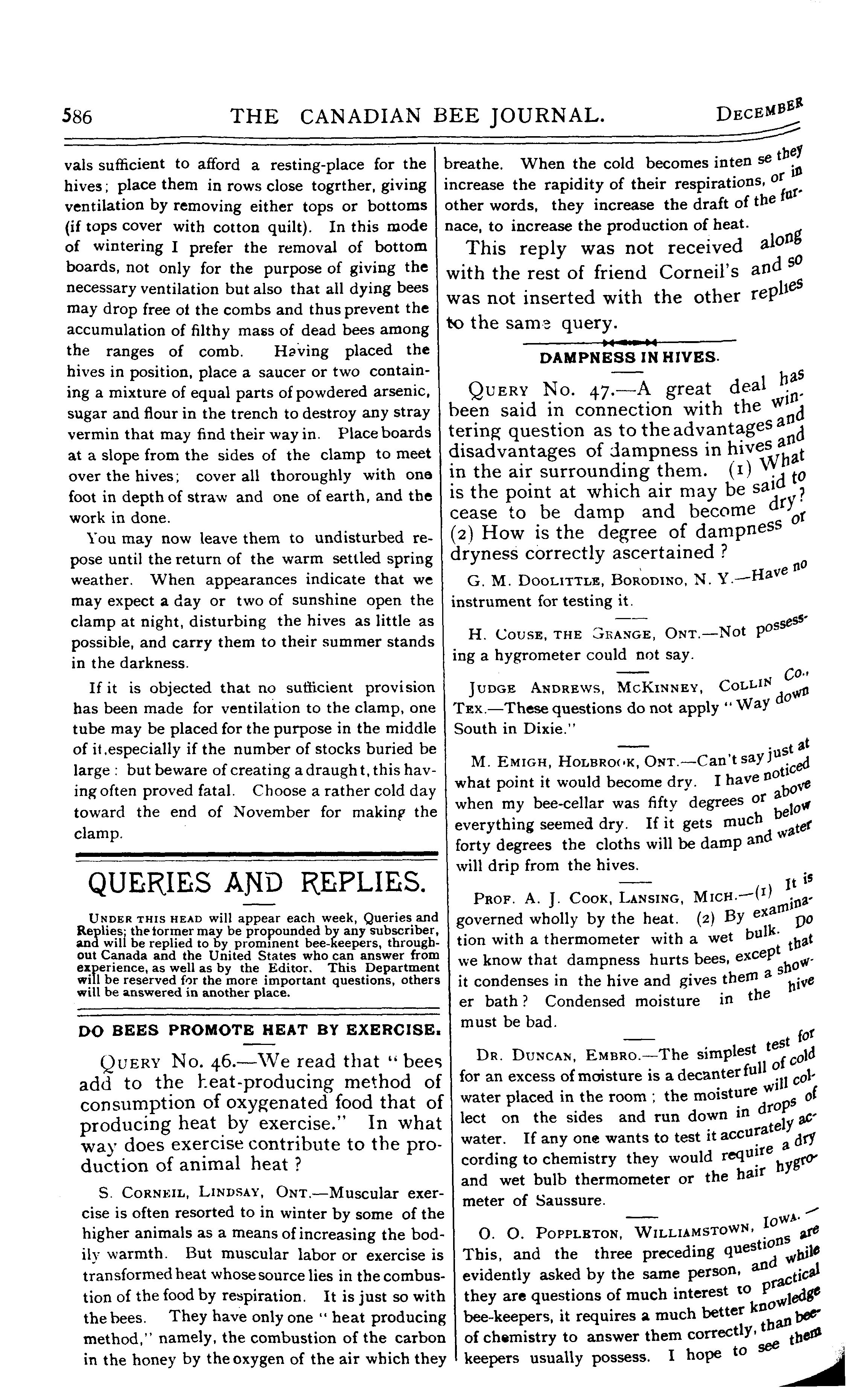 586 THE CANADIAN BEE JOURNAL. DECEMBER

vals sufficient to afford a resting-place for the hives; place them in rows close togrther, giving ventilation by removing either tops or bottoms (if tops cover with cotton quilt). In this mode of wintering I prefer the removal of bottom boards, not only for the purpose of giving the necessary ventilation but also that all dying bees may drop free of the combs and thus prevent the accumulation of filthy mass of dead bees among the ranges of comb. Having placed the hives in position, place a saucer or two containing a mixture of equal parts of powdered arsenic, sugar and flour in the trench to destroy any stray vermin that may find their way in. Place boards at a slope from the sides of the clamp to meet over the hives; cover all thoroughly with one foot in depth of straw and one of earth, and the work in done.

You may now leave them to undisturbed repose until the return of the warm settled spring weather. When appearances indicate that we may expect a day or two of sunshine open the clamp at night, disturbing the hives as little as possible, and carry them to their summer stands in the darkness.

If it is objected that no sufficient provision has been made for ventilation to the clamp, one tube may be placed for the purpose in the middle of it,especially if the number of stocks buried be large: but beware of creating a draught, this having often proved fatal. Choose a rather cold day toward the end of November for making the clamp.

QUERIES AND REPLIES.

UNDER THIS HEAD will appear each week, Queries and Replies; the former may be propounded by any subscriber, and will be replied to by prominent bee-keepers, throughout Canada and the United States who can answer from experience, as well as by the Editor. This Department will be reserved for the more important questions, others will be answered in another place.

DO BEES PROMOTE HEAT BY EXERCISE.

QUERY No. 46.—We read that "bees add to the heat-producing method of consumption of oxygenated food that of producing heat by exercise." In what way does exercise contribute to the production of animal heat?

S. CORNEIL, LINDSAY, ONT.—Muscular exercise is often resorted to in winter by some of the higher animals as a means of increasing the bodily warmth. But muscular labor or exercise is transformed heat whose source lies in the combustion of the food by respiration. It is just so with the bees. They have only one "heat producing method," namely, the combustion of the carbon in the honey by the oxygen of the air which they breathe. When the cold becomes inten se they increase the rapidity of their respirations, or in other words, they increase the draft of the furnace, to increase the production of heat.

This reply was not received along with the rest of friend Corneil's and so was not inserted with the other replies to the same query.

DAMPNESS IN HIVES.

QUERY No. 47.—A great deal has been said in connection with the wintering question as to the advantages and disadvantages of dampness in hives and in the air surrounding them. (1) What is the point at which air may be said to cease to be damp and become dry? (2) How is the degree of dampness or dryness correctly ascertained?

G. M. DOOLITTLE, BORODINO, N. Y.—Have no instrument for testing it.

H. COUSE, THE GRANGE, ONT.—Not possessing a hygrometer could not say.

JUDGE ANDREWS, MCKINNEY, COLLIN CO., TEX.—These questions do not apply "Way down South in Dixie."

M. EMIGH, HOLBROOK, ONT.—Can't say just at what point it would become dry. I have noticed when my bee-cellar was fifty degrees or above everything seemed dry. If it gets much below forty degrees the cloths will be damp and water will drip from the hives.

PROF. A. J. COOK, LANSING, MICH.—(1) It is governed wholly by the heat. (2) By examination with a thermometer with a wet bulk. Do we know that dampness hurts bees, except that it condenses in the hive and gives them a shower bath? Condensed moisture in the hive must be bad.

DR. DUNCAN, EMBRO.—The simplest test for for an excess of moisture is a decanter full of cold water placed in the room; the moisture will collect on the sides and run down in drops of water. If any one wants to test it accurately according to chemistry they would require a dry and wet bulb thermometer or the hair hygrometer of Saussure.

O. O. POPPLETON, WILLIAMSTOWN, IOWA.—This, and the three preceding questions are evidently asked by the same person, and while they are questions of much interest to practical bee-keepers, it requires a much better knowledge of chemistry to answer them correctly, than bee-keepers usually possess. I hope to see them